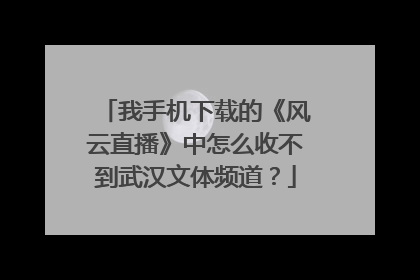 「我手机下载的《风云直播》中怎么收不到武汉文体频道？」